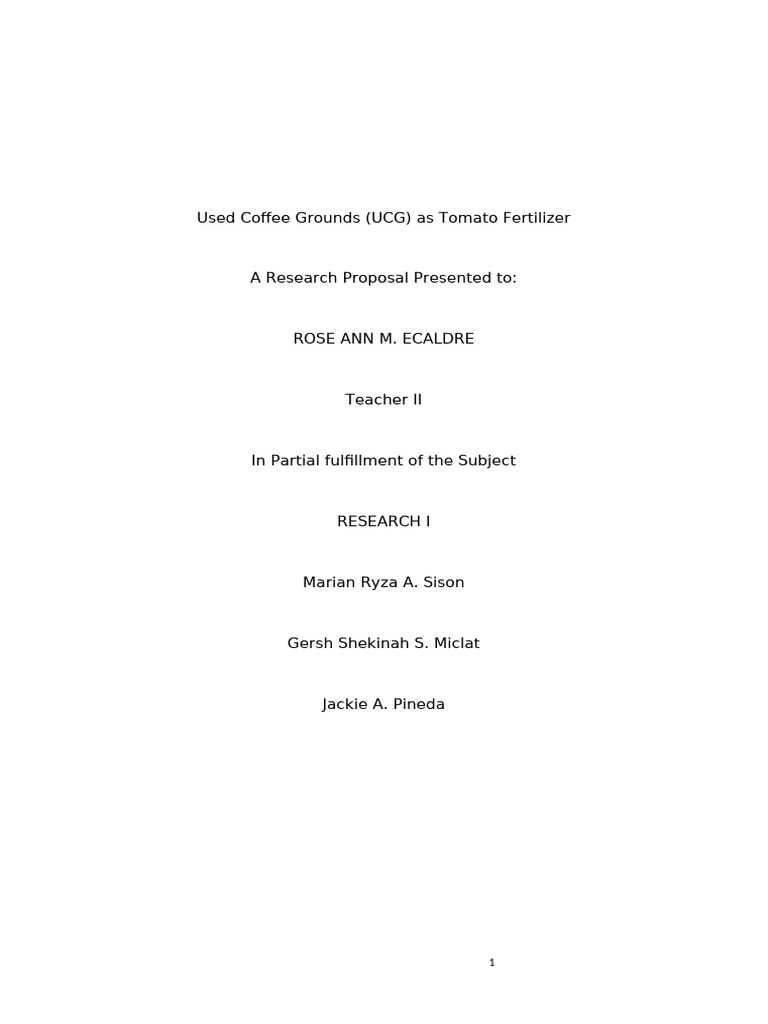 Used Coffee Grounds (UCG) as Tomato Fertilizer

A Research Proposal Presented to:

ROSE ANN M. ECALDRE

Teacher II

In Partial fulfillment of the Subject

RESEARCH I

Marian Ryza A. Sison

Gersh Shekinah S. Miclat

Jackie A. Pineda

1